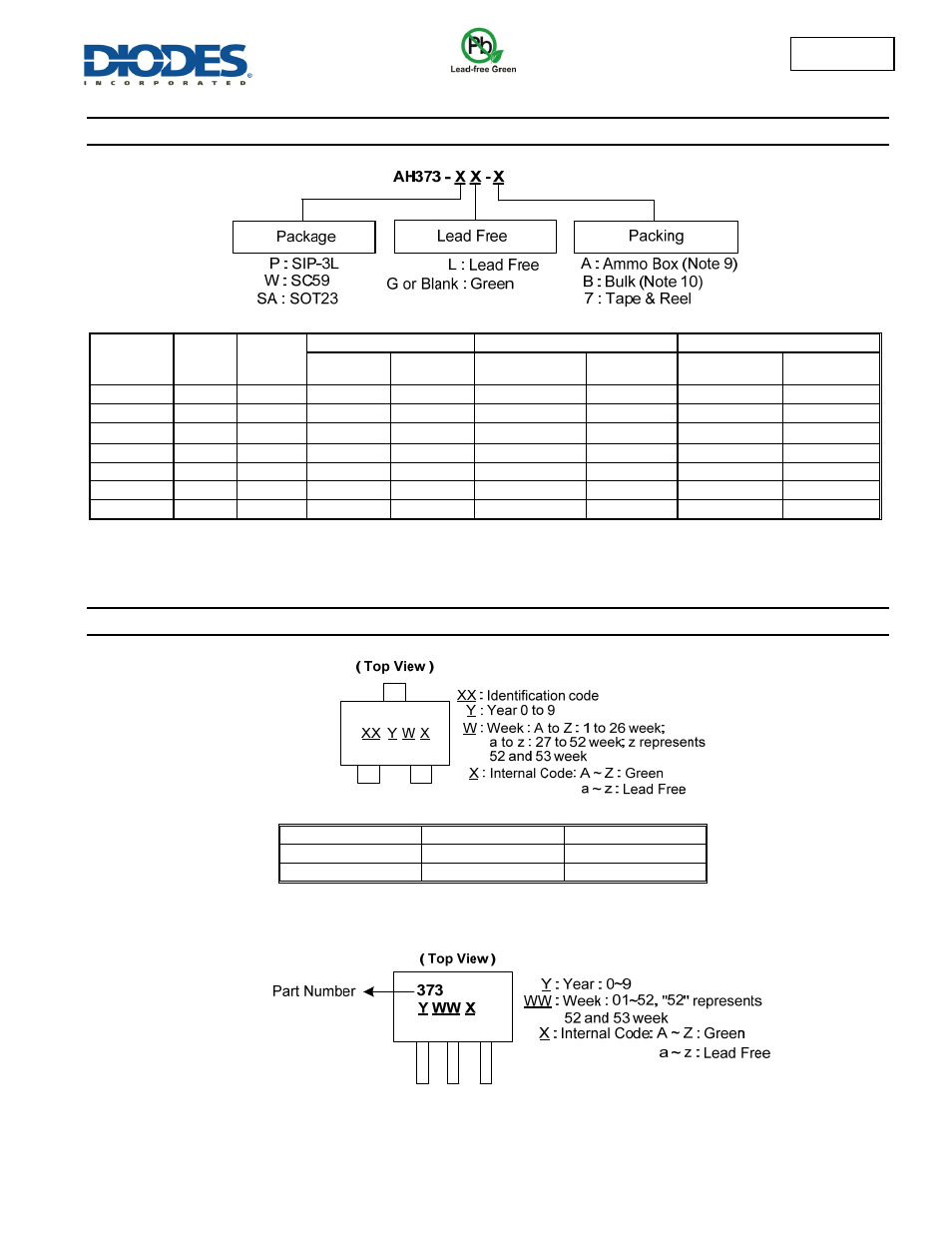 DIODES
INCORPORATED

Pb
Lead-free Green

AH373 - X X - X

Package
P : SIP-3L
W : SC59
SA : SOT23

Lead Free
L : Lead Free
G or Blank : Green

Packing
A : Ammo Box (Note 9)
B : Bulk (Note 10)
7 : Tape & Reel

( Top View )

XX Y W X

XX : Identification code
Y : Year 0 to 9
W : Week : A to Z : 1 to 26 week;
a to z : 27 to 52 week; z represents
52 and 53 week
X : Internal Code: A ~ Z : Green
a ~ z : Lead Free

( Top View )

Part Number

373
Y WW X

Y : Year : 0~9
WW : Week : 01~52, "52" represents
52 and 53 week
X : Internal Code: A ~ Z : Green
a ~ z : Lead Free